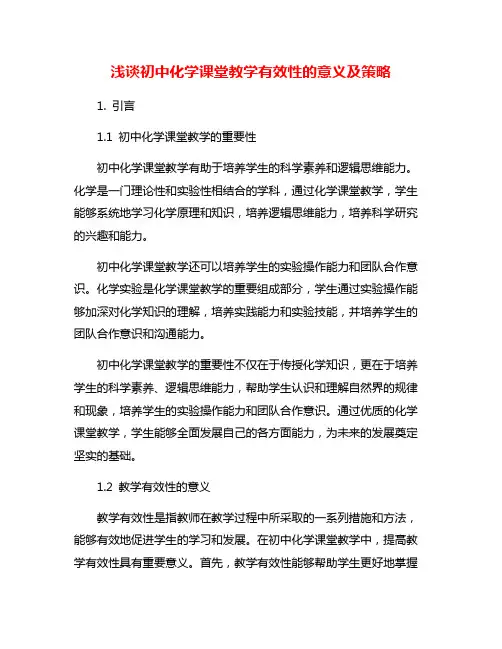 浅谈初中化学课堂教学有效性的意义及策略

1. 引言

1.1 初中化学课堂教学的重要性

初中化学课堂教学有助于培养学生的科学素养和逻辑思维能力。化学是一门理论性和实验性相结合的学科，通过化学课堂教学，学生能够系统地学习化学原理和知识，培养逻辑思维能力，培养科学研究的兴趣和能力。

初中化学课堂教学还可以培养学生的实验操作能力和团队合作意识。化学实验是化学课堂教学的重要组成部分，学生通过实验操作能够加深对化学知识的理解，培养实践能力和实验技能，并培养学生的团队合作意识和沟通能力。

初中化学课堂教学的重要性不仅在于传授化学知识，更在于培养学生的科学素养、逻辑思维能力，帮助学生认识和理解自然界的规律和现象，培养学生的实验操作能力和团队合作意识。通过优质的化学课堂教学，学生能够全面发展自己的各方面能力，为未来的发展奠定坚实的基础。

1.2 教学有效性的意义

教学有效性是指教师在教学过程中所采取的一系列措施和方法，能够有效地促进学生的学习和发展。在初中化学课堂教学中，提高教学有效性具有重要意义。首先，教学有效性能够帮助学生更好地掌握